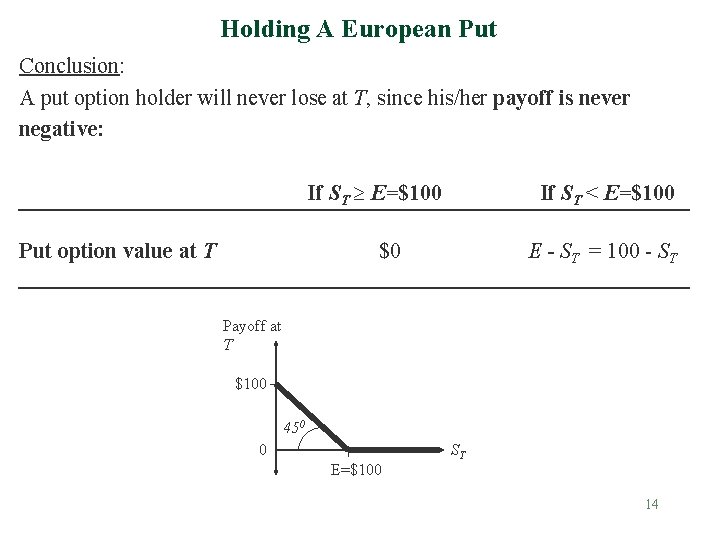 Holding A European Put

Conclusion:

A put option holder will never lose at $T$, since his/her payoff is never negative:

| | If $S_T \geq E$=\$100 | If $S_T < E$=\$100 |
|---|---|---|
| Put option value at $T$ | \$0 | $E - S_T = 100 - S_T$ |

Payoff at $T$

\$100

$45^0$

0

E=\$100

$S_T$

14